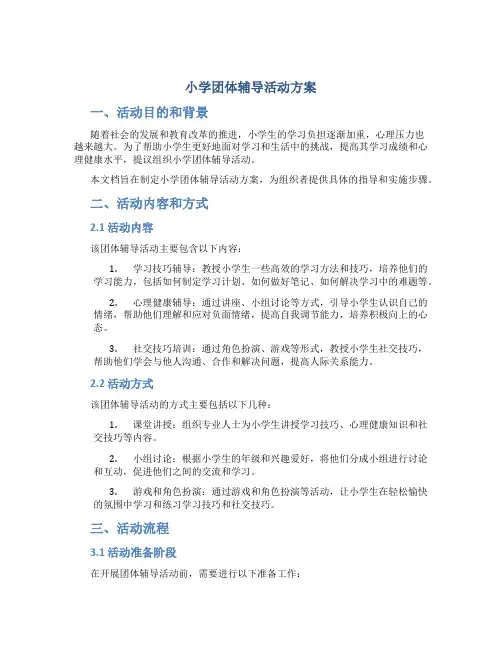 小学团体辅导活动方案

一、活动目的和背景

随着社会的发展和教育改革的推进，小学生的学习负担逐渐加重，心理压力也越来越大。为了帮助小学生更好地面对学习和生活中的挑战，提高其学习成绩和心理健康水平，提议组织小学团体辅导活动。

本文档旨在制定小学团体辅导活动方案，为组织者提供具体的指导和实施步骤。

二、活动内容和方式

2.1 活动内容

该团体辅导活动主要包含以下内容：

1. 学习技巧辅导：教授小学生一些高效的学习方法和技巧，培养他们的学习能力，包括如何制定学习计划、如何做好笔记、如何解决学习中的难题等。

2. 心理健康辅导：通过讲座、小组讨论等方式，引导小学生认识自己的情绪，帮助他们理解和应对负面情绪，提高自我调节能力，培养积极向上的心态。

3. 社交技巧培训：通过角色扮演、游戏等形式，教授小学生社交技巧，帮助他们学会与他人沟通、合作和解决问题，提高人际关系能力。

2.2 活动方式

该团体辅导活动的方式主要包括以下几种：

1. 课堂讲授：组织专业人士为小学生讲授学习技巧、心理健康知识和社交技巧等内容。

2. 小组讨论：根据小学生的年级和兴趣爱好，将他们分成小组进行讨论和互动，促进他们之间的交流和学习。

3. 游戏和角色扮演：通过游戏和角色扮演等活动，让小学生在轻松愉快的氛围中学习和练习学习技巧和社交技巧。

三、活动流程

3.1 活动准备阶段

在开展团体辅导活动前，需要进行以下准备工作：